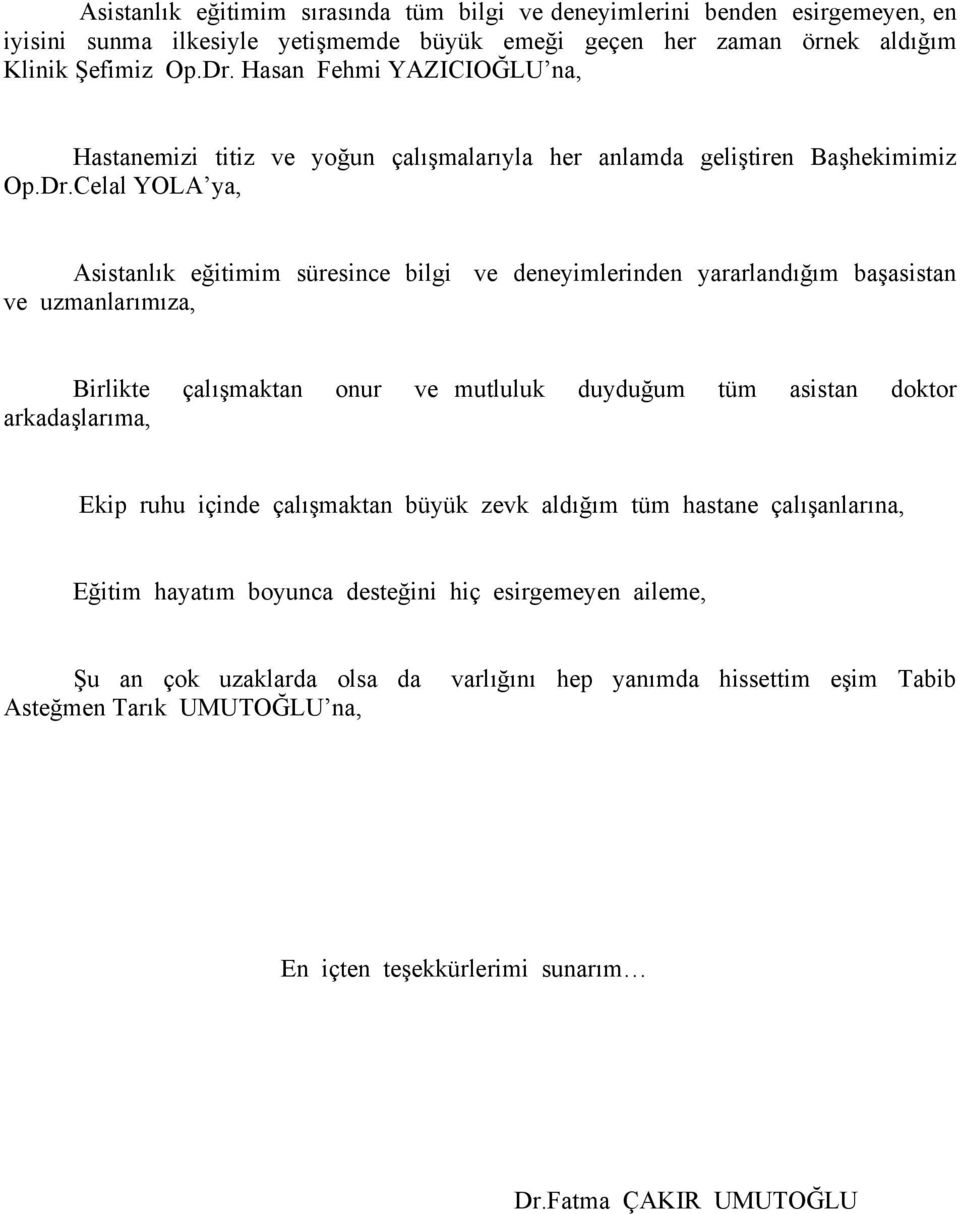 Asistanlık eğitimim sırasında tüm bilgi ve deneyimlerini benden esirgemeyen, en iyisini sunma ilkesiyle yetişmemde büyük emeği geçen her zaman örnek aldığım Klinik Şefimiz Op.Dr. Hasan Fehmi YAZICIOĞLU'na,

Hastanemizi titiz ve yoğun çalışmalarıyla her anlamda geliştiren Başhekimimiz Op.Dr.Celal YOLA'ya,

Asistanlık eğitimim süresince bilgi ve deneyimlerinden yararlandığım başasistan ve uzmanlarımıza,

Birlikte çalışmaktan onur ve mutluluk duyduğum tüm asistan doktor arkadaşlarıma,

Ekip ruhu içinde çalışmaktan büyük zevk aldığım tüm hastane çalışanlarına,

Eğitim hayatım boyunca desteğini hiç esirgemeyen aileme,

Şu an çok uzaklarda olsa da varlığını hep yanımda hissettim eşim Tabib Asteğmen Tarık UMUTOĞLU'na,

En içten teşekkürlerimi sunarım…

Dr.Fatma ÇAKIR UMUTOĞLU